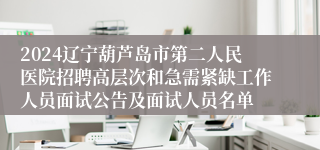 2024辽宁葫芦岛市第二人民医院招聘高层次和急需紧缺工作人员面试公告及面试人员名单